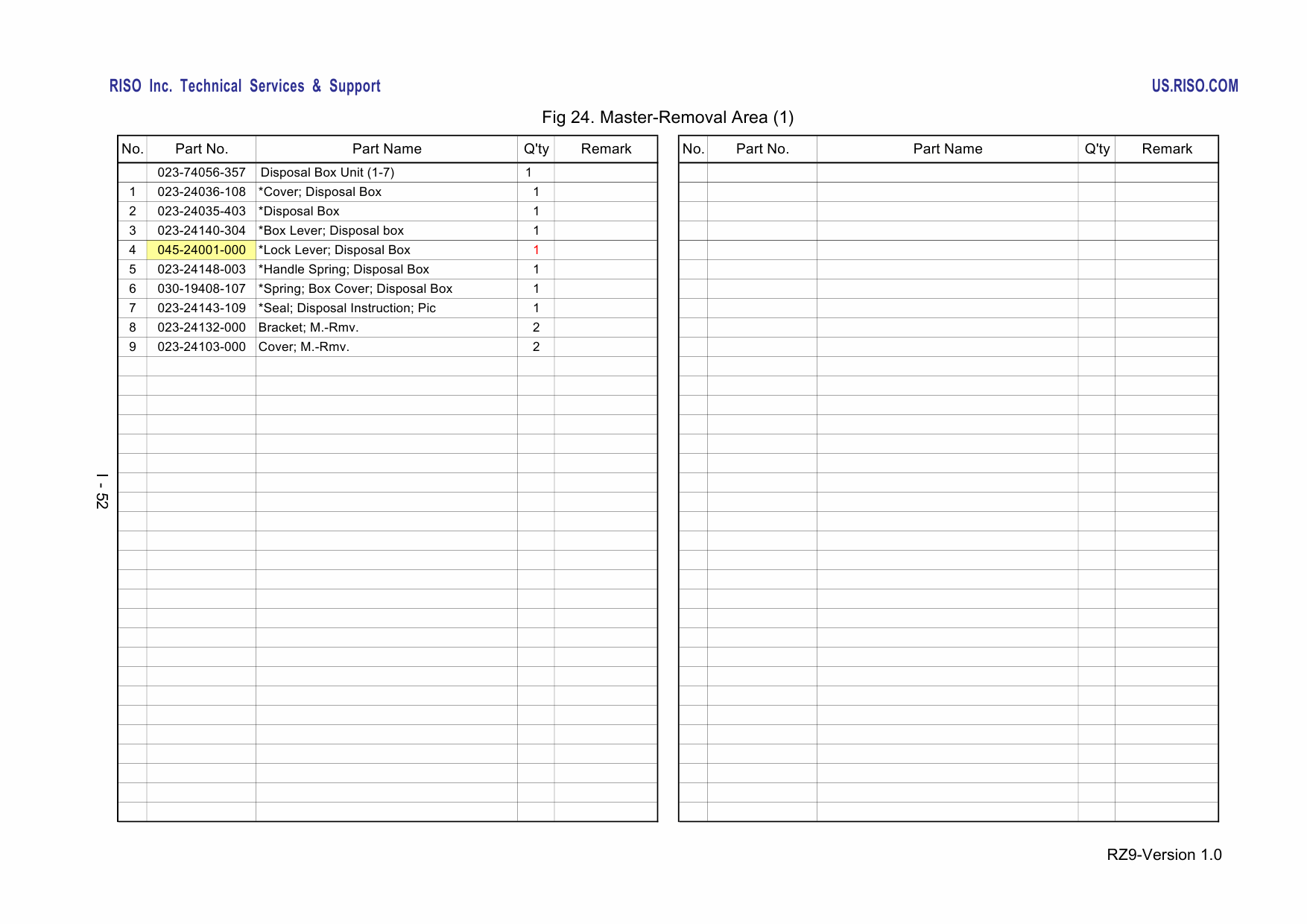 RISO Inc. Technical Services & Support

US.RISO.COM

Fig 24. Master-Removal Area (1)

| No. | Part No. | Part Name | Q'ty | Remark |
|---|---|---|---|---|
| | 023-74056-357 | Disposal Box Unit (1-7) | 1 | |
| 1 | 023-24036-108 | *Cover; Disposal Box | 1 | |
| 2 | 023-24035-403 | *Disposal Box | 1 | |
| 3 | 023-24140-304 | *Box Lever; Disposal box | 1 | |
| 4 | 045-24001-000 | *Lock Lever; Disposal Box | 1 | |
| 5 | 023-24148-003 | *Handle Spring; Disposal Box | 1 | |
| 6 | 030-19408-107 | *Spring; Box Cover; Disposal Box | 1 | |
| 7 | 023-24143-109 | *Seal; Disposal Instruction; Pic | 1 | |
| 8 | 023-24132-000 | Bracket; M.-Rmv. | 2 | |
| 9 | 023-24103-000 | Cover; M.-Rmv. | 2 | |

| No. | Part No. | Part Name | Q'ty | Remark |
|---|---|---|---|---|

I - 52

RZ9-Version 1.0